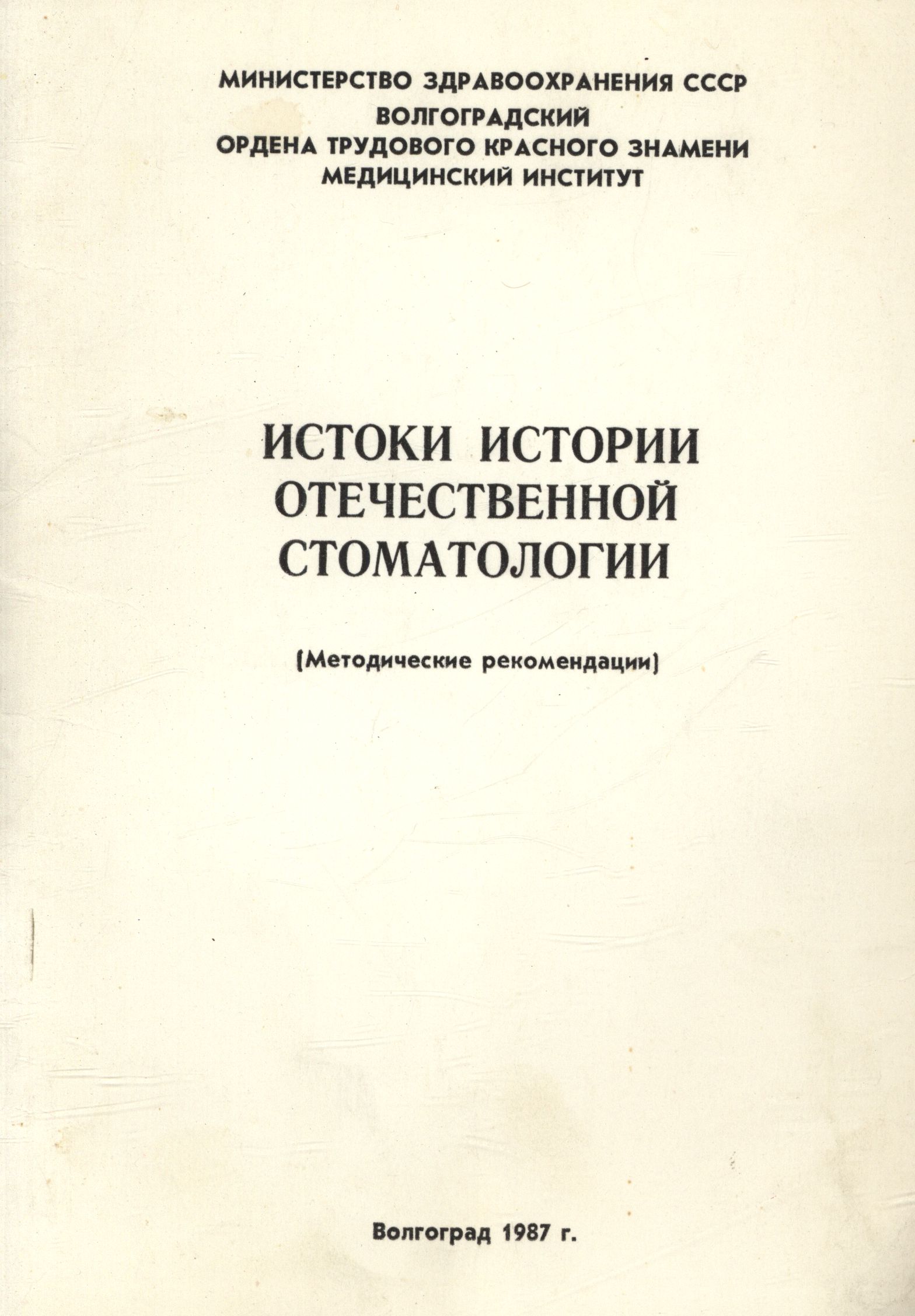 МИНИСТЕРСТВО ЗДРАВООХРАНЕНИЯ СССР
ВОЛГОГРАДСКИЙ
ОРДЕНА ТРУДОВОГО КРАСНОГО ЗНАМЕНИ
МЕДИЦИНСКИЙ ИНСТИТУТ

ИСТОКИ ИСТОРИИ
ОТЕЧЕСТВЕННОЙ
СТОМАТОЛОГИИ

(Методические рекомендации)

Волгоград 1987 г.